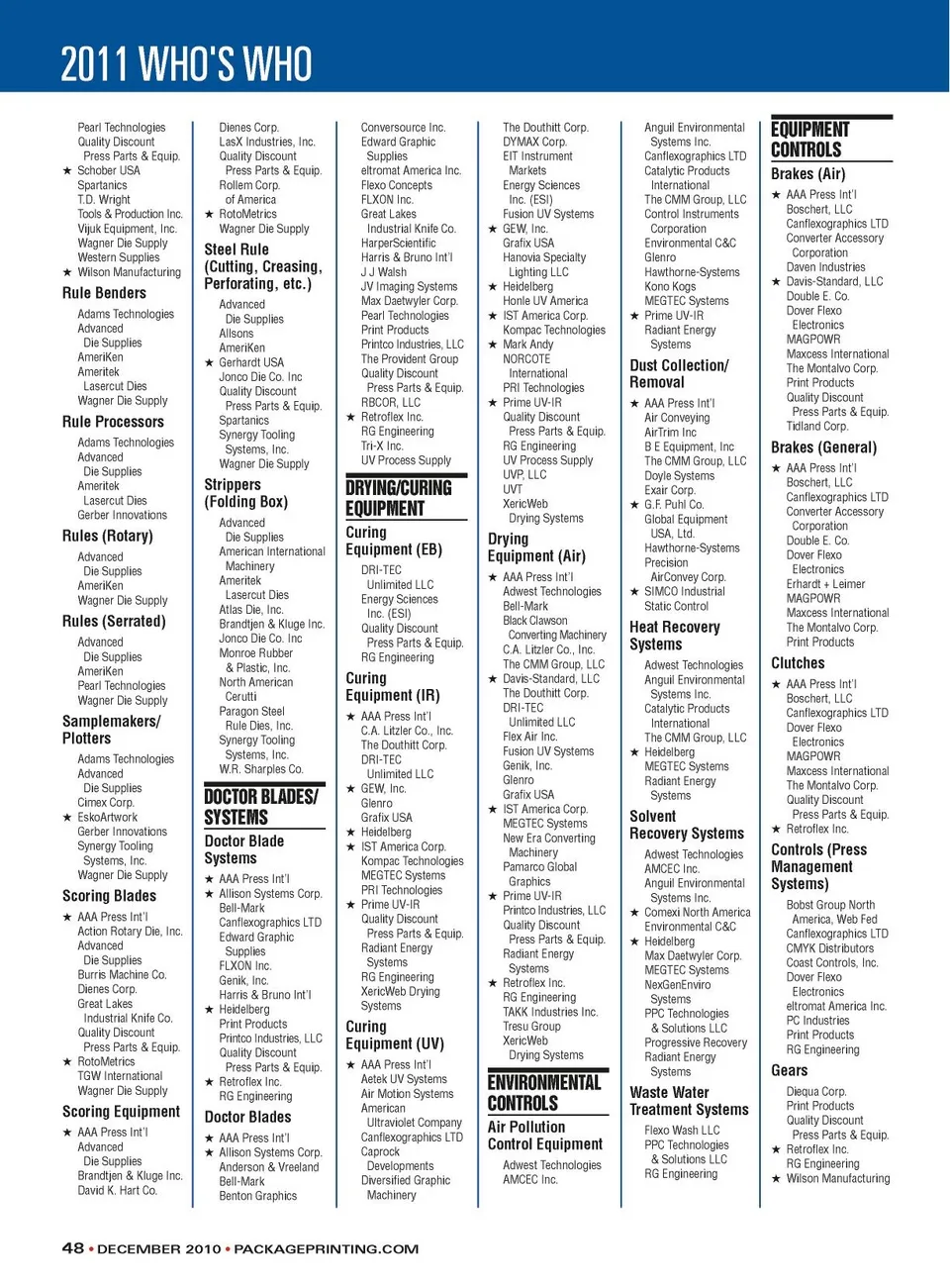 2011 WHO'S WHO

Pearl Technologies
Quality Discount Press Parts & Equip.
★ Schober USA
Spartanics
T.D. Wright Tools & Production Inc.
Vijuk Equipment, Inc.
Wagner Die Supply
Western Supplies
★ Wilson Manufacturing

Rule Benders
Adams Technologies
Advanced Die Supplies
AmeriKen
Ameritek
Lasercut Dies
Wagner Die Supply

Rule Processors
Adams Technologies
Advanced Die Supplies
Ameritek
Lasercut Dies
Gerber Innovations

Rules (Rotary)
Advanced Die Supplies
AmeriKen
Wagner Die Supply

Rules (Serrated)
Advanced Die Supplies
AmeriKen
Pearl Technologies
Wagner Die Supply

Samplemakers/ Plotters
Adams Technologies
Advanced Die Supplies
Cimex Corp.
★ EskoArtwork
Gerber Innovations
Synergy Tooling Systems, Inc.
Wagner Die Supply

Scoring Blades
★ AAA Press Int'l
Action Rotary Die, Inc.
Advanced Die Supplies
Burris Machine Co.
Dienes Corp.
Great Lakes Industrial Knife Co.
Quality Discount Press Parts & Equip.
★ RotoMetrics
TGW International
Wagner Die Supply

Scoring Equipment
★ AAA Press Int'l
Advanced Die Supplies
Brandtjen & Kluge Inc.
David K. Hart Co.

Dienes Corp.
LasX Industries, Inc.
Quality Discount Press Parts & Equip.
Rollem Corp. of America
★ RotoMetrics
Wagner Die Supply

Steel Rule (Cutting, Creasing, Perforating, etc.)
Advanced Die Supplies
Allsons
AmeriKen
★ Gerhardt USA
Jonco Die Co. Inc
Quality Discount Press Parts & Equip.
Spartanics
Synergy Tooling Systems, Inc.
Wagner Die Supply

Strippers (Folding Box)
Advanced Die Supplies
American International Machinery
Ameritek
Lasercut Dies
Atlas Die, Inc.
Brandtjen & Kluge Inc.
Jonco Die Co. Inc
Monroe Rubber & Plastic, Inc.
North American Cerutti
Paragon Steel Rule Dies, Inc.
Synergy Tooling Systems, Inc.
W.R. Sharples Co.

DOCTOR BLADES/ SYSTEMS

Doctor Blade Systems
★ AAA Press Int'l
★ Allison Systems Corp.
Bell-Mark
Canflexographics LTD
Edward Graphic Supplies
FLXON Inc.
Genik, Inc.
Harris & Bruno Int'l
★ Heidelberg
Print Products
Printco Industries, LLC
Quality Discount Press Parts & Equip.
★ Retroflex Inc.
RG Engineering

Doctor Blades
★ AAA Press Int'l
★ Allison Systems Corp.
Anderson & Vreeland
Bell-Mark
Benton Graphics

Conversource Inc.
Edward Graphic Supplies
eltromat America Inc.
Flexo Concepts
FLXON Inc.
Great Lakes Industrial Knife Co.
HarperScientific
Harris & Bruno Int'l
J J Walsh
JV Imaging Systems
Max Daetwyler Corp.
Pearl Technologies
Print Products
Printco Industries, LLC
The Provident Group
Quality Discount Press Parts & Equip.
RBCOR, LLC
★ Retroflex Inc.
RG Engineering
Tri-X Inc.
UV Process Supply

DRYING/CURING EQUIPMENT

Curing Equipment (EB)
DRI-TEC Unlimited LLC
Energy Sciences Inc. (ESI)
Quality Discount Press Parts & Equip.
RG Engineering

Curing Equipment (IR)
★ AAA Press Int'l
C.A. Litzler Co., Inc.
The Douthitt Corp.
DRI-TEC Unlimited LLC
★ GEW, Inc.
Glenro
Grafix USA
★ Heidelberg
★ IST America Corp.
Kompac Technologies
MEGTEC Systems
PRI Technologies
★ Prime UV-IR
Quality Discount Press Parts & Equip.
Radiant Energy Systems
RG Engineering
XericWeb Drying Systems

Curing Equipment (UV)
★ AAA Press Int'l
Aetek UV Systems
Air Motion Systems
American Ultraviolet Company
Canflexographics LTD
Caprock Developments
Diversified Graphic Machinery

The Douthitt Corp.
DYMAX Corp.
EIT Instrument Markets
Energy Sciences Inc. (ESI)
Fusion UV Systems
★ GEW, Inc.
Grafix USA
Hanovia Specialty Lighting LLC
★ Heidelberg
Honle UV America
★ IST America Corp.
Kompac Technologies
★ Mark Andy
NORCOTE International
PRI Technologies
★ Prime UV-IR
Quality Discount Press Parts & Equip.
RG Engineering
UV Process Supply
UVP, LLC
UVT
XericWeb Drying Systems

Drying Equipment (Air)
★ AAA Press Int'l
Adwest Technologies
Bell-Mark
Black Clawson Converting Machinery
C.A. Litzler Co., Inc.
The CMM Group, LLC
★ Davis-Standard, LLC
The Douthitt Corp.
DRI-TEC Unlimited LLC
Flex Air Inc.
Fusion UV Systems
Genik, Inc.
Glenro
Grafix USA
★ IST America Corp.
MEGTEC Systems
New Era Converting Machinery
Pamarco Global Graphics
★ Prime UV-IR
Printco Industries, LLC
Quality Discount Press Parts & Equip.
Radiant Energy Systems
★ Retroflex Inc.
RG Engineering
TAKK Industries Inc.
Tresu Group
XericWeb Drying Systems

ENVIRONMENTAL CONTROLS

Air Pollution Control Equipment
Adwest Technologies
AMCEC Inc.

Anguil Environmental Systems Inc.
Canflexographics LTD
Catalytic Products International
The CMM Group, LLC
Control Instruments Corporation
Environmental C&C
Glenro
Hawthorne-Systems
Kono Kogs
MEGTEC Systems
★ Prime UV-IR
Radiant Energy Systems

Dust Collection/ Removal
★ AAA Press Int'l
Air Conveying
AirTrim Inc
B E Equipment, Inc
The CMM Group, LLC
Doyle Systems
Exair Corp.
★ G.F. Puhl Co.
Global Equipment USA, Ltd.
Hawthorne-Systems
Precision AirConvey Corp.
★ SIMCO Industrial Static Control

Heat Recovery Systems
Adwest Technologies
Anguil Environmental Systems Inc.
Catalytic Products International
The CMM Group, LLC
★ Heidelberg
MEGTEC Systems
Radiant Energy Systems

Solvent Recovery Systems
Adwest Technologies
AMCEC Inc.
Anguil Environmental Systems Inc.
★ Comexi North America
Environmental C&C
★ Heidelberg
Max Daetwyler Corp.
MEGTEC Systems
NexGenEnviro Systems
PPC Technologies & Solutions LLC
Progressive Recovery
Radiant Energy Systems

Waste Water Treatment Systems
Flexo Wash LLC
PPC Technologies & Solutions LLC
RG Engineering

EQUIPMENT CONTROLS

Brakes (Air)
★ AAA Press Int'l
Boschert, LLC
Canflexographics LTD
Converter Accessory Corporation
Daven Industries
★ Davis-Standard, LLC
Double E. Co.
Dover Flexo Electronics
MAGPOWR
Maxcess International
The Montalvo Corp.
Print Products
Quality Discount Press Parts & Equip.
Tidland Corp.

Brakes (General)
★ AAA Press Int'l
Boschert, LLC
Canflexographics LTD
Converter Accessory Corporation
Double E. Co.
Dover Flexo Electronics
Erhardt + Leimer
MAGPOWR
Maxcess International
The Montalvo Corp.
Print Products

Clutches
★ AAA Press Int'l
Boschert, LLC
Canflexographics LTD
Dover Flexo Electronics
MAGPOWR
Maxcess International
The Montalvo Corp.
Quality Discount Press Parts & Equip.
★ Retroflex Inc.

Controls (Press Management Systems)
Bobst Group North America, Web Fed
Canflexographics LTD
CMYK Distributors
Coast Controls, Inc.
Dover Flexo Electronics
eltromat America Inc.
PC Industries
Print Products
RG Engineering

Gears
Diequa Corp.
Print Products
Quality Discount Press Parts & Equip.
★ Retroflex Inc.
RG Engineering
★ Wilson Manufacturing

48 • DECEMBER 2010 • PACKAGEPRINTING.COM